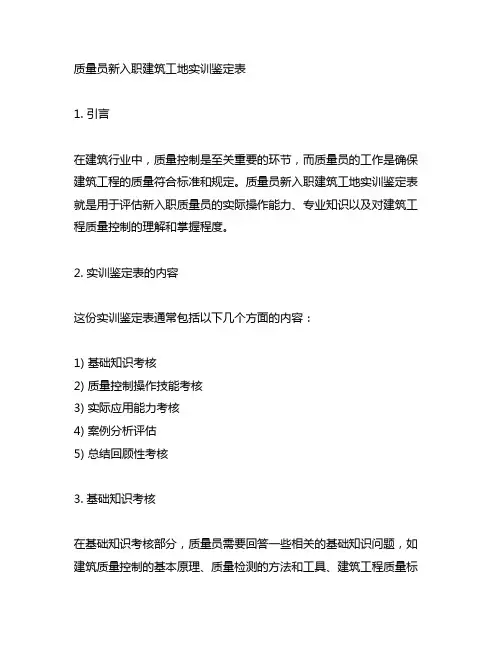 质量员新入职建筑工地实训鉴定表

1. 引言

在建筑行业中，质量控制是至关重要的环节，而质量员的工作是确保建筑工程的质量符合标准和规定。质量员新入职建筑工地实训鉴定表就是用于评估新入职质量员的实际操作能力、专业知识以及对建筑工程质量控制的理解和掌握程度。

2. 实训鉴定表的内容

这份实训鉴定表通常包括以下几个方面的内容：

1) 基础知识考核
2) 质量控制操作技能考核
3) 实际应用能力考核
4) 案例分析评估
5) 总结回顾性考核

3. 基础知识考核

在基础知识考核部分，质量员需要回答一些相关的基础知识问题，如建筑质量控制的基本原理、质量检测的方法和工具、建筑工程质量标